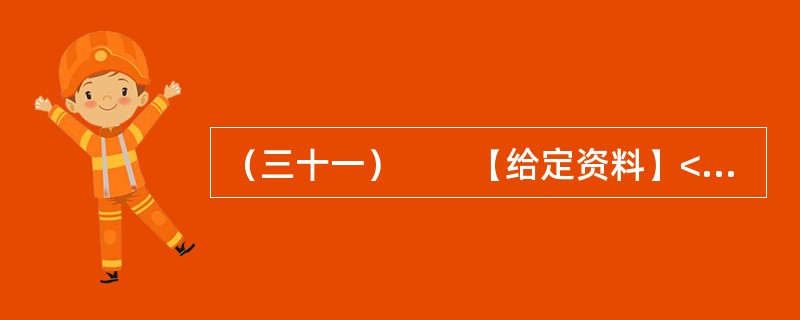 （三十一）　　【给定资料】<...